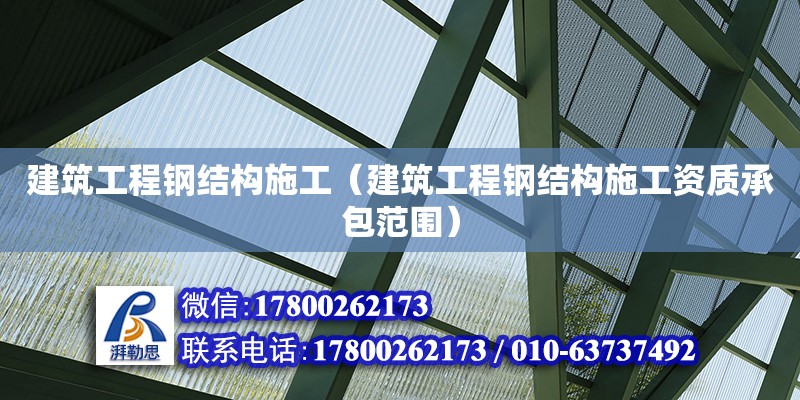 建筑工程钢结构施工（建筑工程钢结构施工资质承包范围）

湃勒思

微信:17800262173

联系电话:17800262173 / 010-63737492